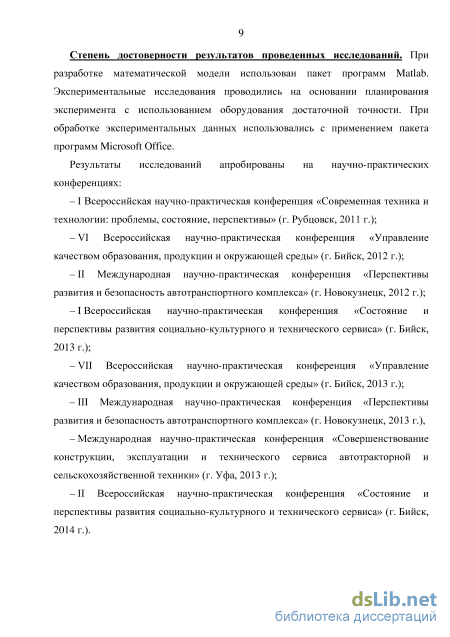 9

Степень достоверности результатов проведенных исследований. При разработке математической модели использован пакет программ Matlab. Экспериментальные исследования проводились на основании планирования эксперимента с использованием оборудования достаточной точности. При обработке экспериментальных данных использовались с применением пакета программ Microsoft Office.

Результаты исследований апробированы на научно-практических конференциях:

– I Всероссийская научно-практическая конференция «Современная техника и технологии: проблемы, состояние, перспективы» (г. Рубцовск, 2011 г.);

– VI Всероссийская научно-практическая конференция «Управление качеством образования, продукции и окружающей среды» (г. Бийск, 2012 г.);

– II Международная научно-практическая конференция «Перспективы развития и безопасность автотранспортного комплекса» (г. Новокузнецк, 2012 г.);

– I Всероссийская научно-практическая конференция «Состояние и перспективы развития социально-культурного и технического сервиса» (г. Бийск, 2013 г.);

– VII Всероссийская научно-практическая конференция «Управление качеством образования, продукции и окружающей среды» (г. Бийск, 2013 г.);

– III Международная научно-практическая конференция «Перспективы развития и безопасность автотранспортного комплекса» (г. Новокузнецк, 2013 г.),

– Международная научно-практическая конференция «Совершенствование конструкции, эксплуатации и технического сервиса автотракторной и сельскохозяйственной техники» (г. Уфа, 2013 г.);

– II Всероссийская научно-практическая конференция «Состояние и перспективы развития социально-культурного и технического сервиса» (г. Бийск, 2014 г.).

dsLib.net
библиотека диссертаций